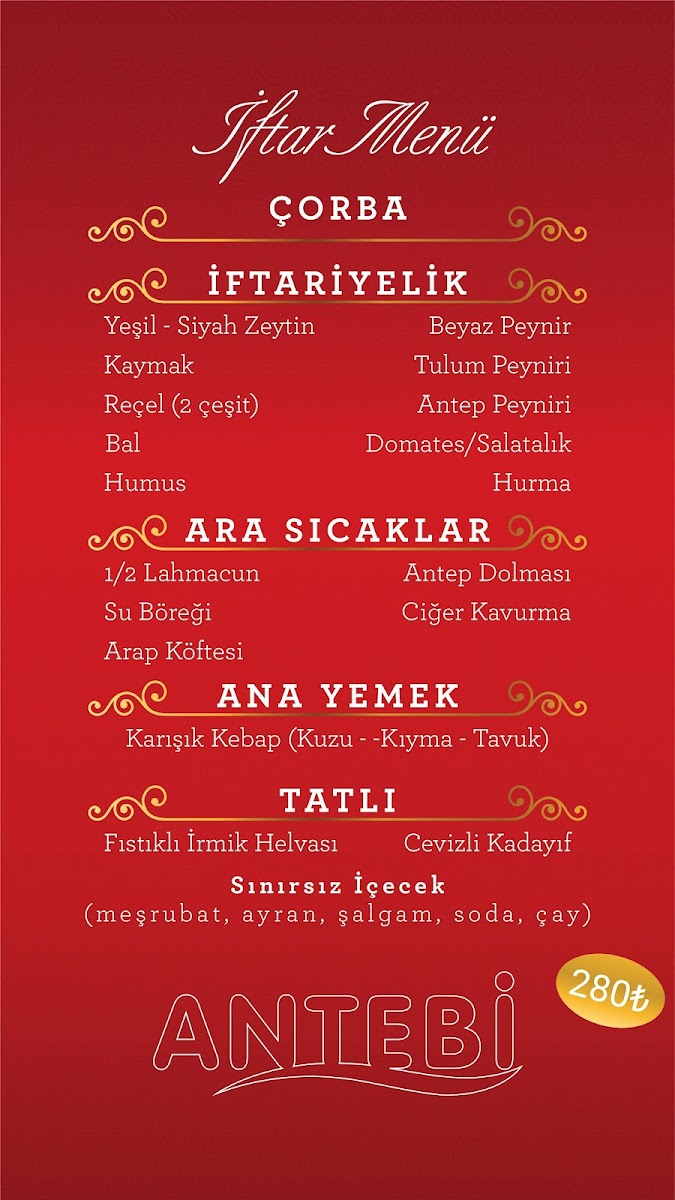 İftar Menü

ÇORBA

İFTARİYELİK

Yeşil - Siyah Zeytin

Kaymak

Reçel (2 çeşit)

Bal

Humus

Beyaz Peynir

Tulum Peyniri

Antep Peyniri

Domates/Salatalık

Hurma

ARA SICAKLAR

1/2 Lahmacun

Su Böreği

Arap Köftesi

Antep Dolması

Ciğer Kavurma

ANA YEMEK

Karışık Kebap (Kuzu - -Kıyma - Tavuk)

TATLI

Fıstıklı İrmik Helvası

Cevizli Kadayıf

Sınırsız İçecek
(meşrubat, ayran, şalgam, soda, çay)

280₺

ANTEBİ